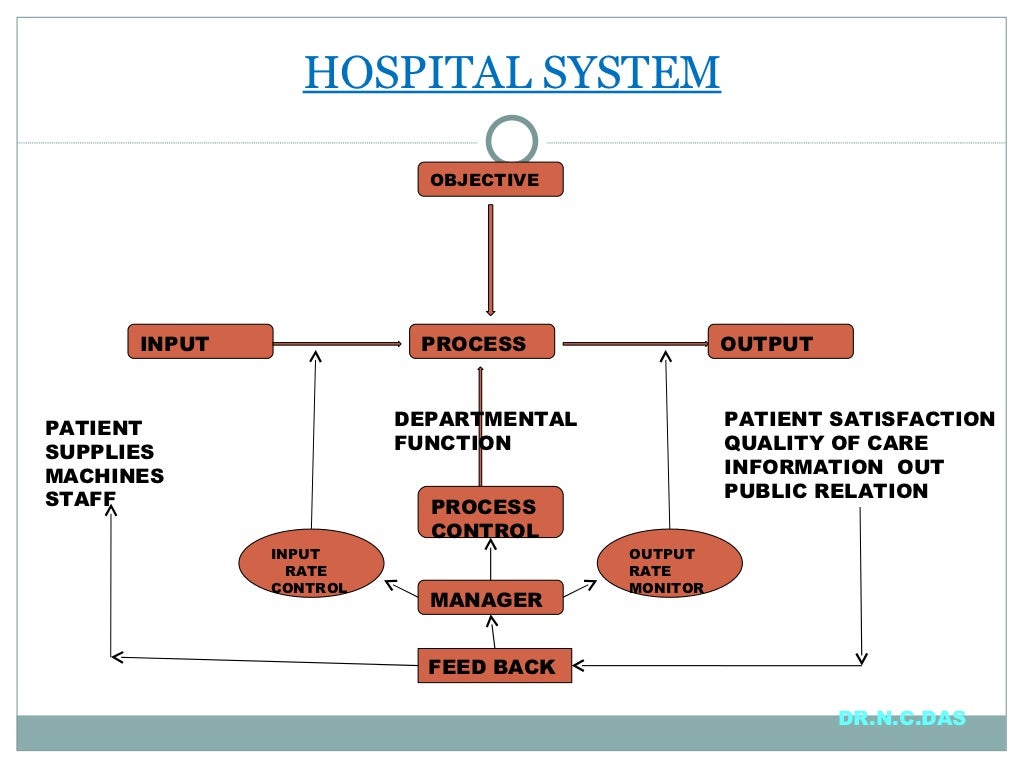 HOSPITAL SYSTEM

OBJECTIVE

INPUT

PROCESS

OUTPUT

PATIENT
SUPPLIES
MACHINES
STAFF

DEPARTMENTAL FUNCTION

PATIENT SATISFACTION
QUALITY OF CARE
INFORMATION OUT
PUBLIC RELATION

PROCESS CONTROL

INPUT RATE CONTROL

OUTPUT RATE MONITOR

MANAGER

FEED BACK

DR.N.C.DAS